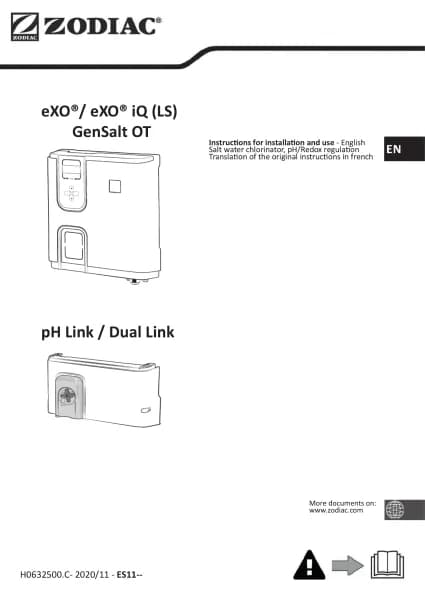 ZODIAC®

eXO®/ eXO® iQ (LS)
GenSalt OT

Instructions for installation and use - English
Salt water chlorinator, pH/Redox regulation
Translation of the original instructions in french

EN

pH Link / Dual Link

More documents on:
www.zodiac.com

H0632500.C- 2020/11 - ES11--